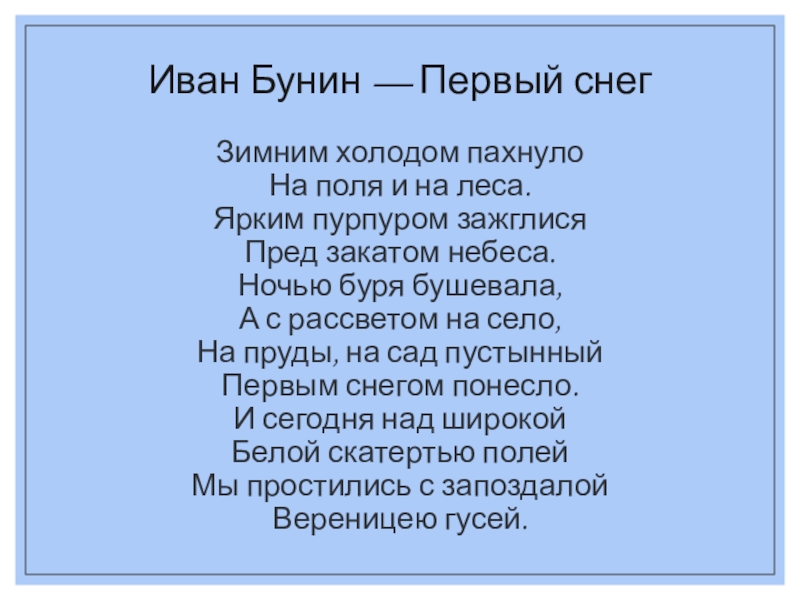 Иван Бунин — Первый снег

Зимним холодом пахнуло
На поля и на леса.
Ярким пурпуром зажглися
Пред закатом небеса.
Ночью буря бушевала,
А с рассветом на село,
На пруды, на сад пустынный
Первым снегом понесло.
И сегодня над широкой
Белой скатертью полей
Мы простились с запоздалой
Вереницею гусей.